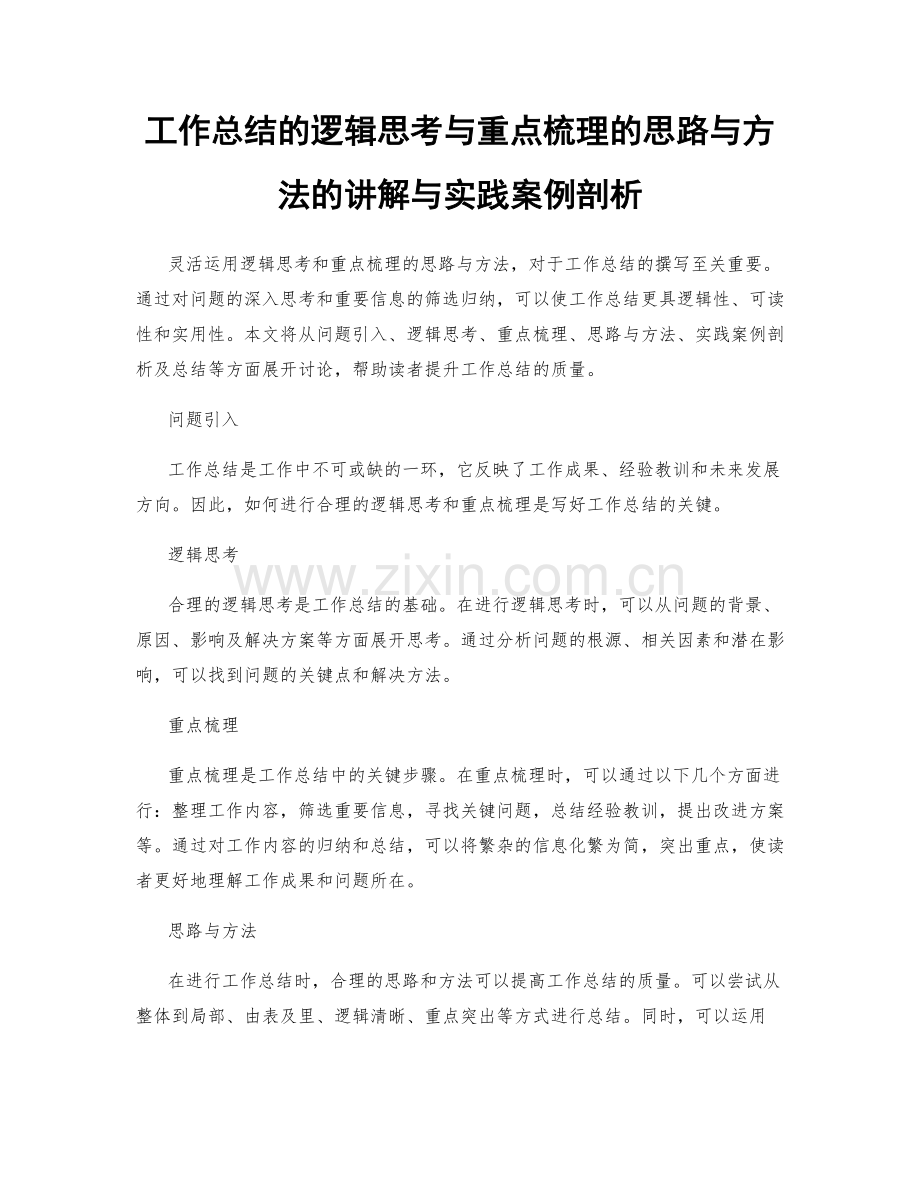 工作总结的逻辑思考与重点梳理的思路与方法的讲解与实践案例剖析

灵活运用逻辑思考和重点梳理的思路与方法，对于工作总结的撰写至关重要。通过对问题的深入思考和重要信息的筛选归纳，可以使工作总结更具逻辑性、可读性和实用性。本文将从问题引入、逻辑思考、重点梳理、思路与方法、实践案例剖析及总结等方面展开讨论，帮助读者提升工作总结的质量。

问题引入

工作总结是工作中不可或缺的一环，它反映了工作成果、经验教训和未来发展方向。因此，如何进行合理的逻辑思考和重点梳理是写好工作总结的关键。

逻辑思考

www.zixin.com.cn

合理的逻辑思考是工作总结的基础。在进行逻辑思考时，可以从问题的背景、原因、影响及解决方案等方面展开思考。通过分析问题的根源、相关因素和潜在影响，可以找到问题的关键点和解决方法。

重点梳理

重点梳理是工作总结中的关键步骤。在重点梳理时，可以通过以下几个方面进行：整理工作内容，筛选重要信息，寻找关键问题，总结经验教训，提出改进方案等。通过对工作内容的归纳和总结，可以将繁杂的信息化繁为简，突出重点，使读者更好地理解工作成果和问题所在。

思路与方法

在进行工作总结时，合理的思路和方法可以提高工作总结的质量。可以尝试从整体到局部、由表及里、逻辑清晰、重点突出等方式进行总结。同时，可以运用